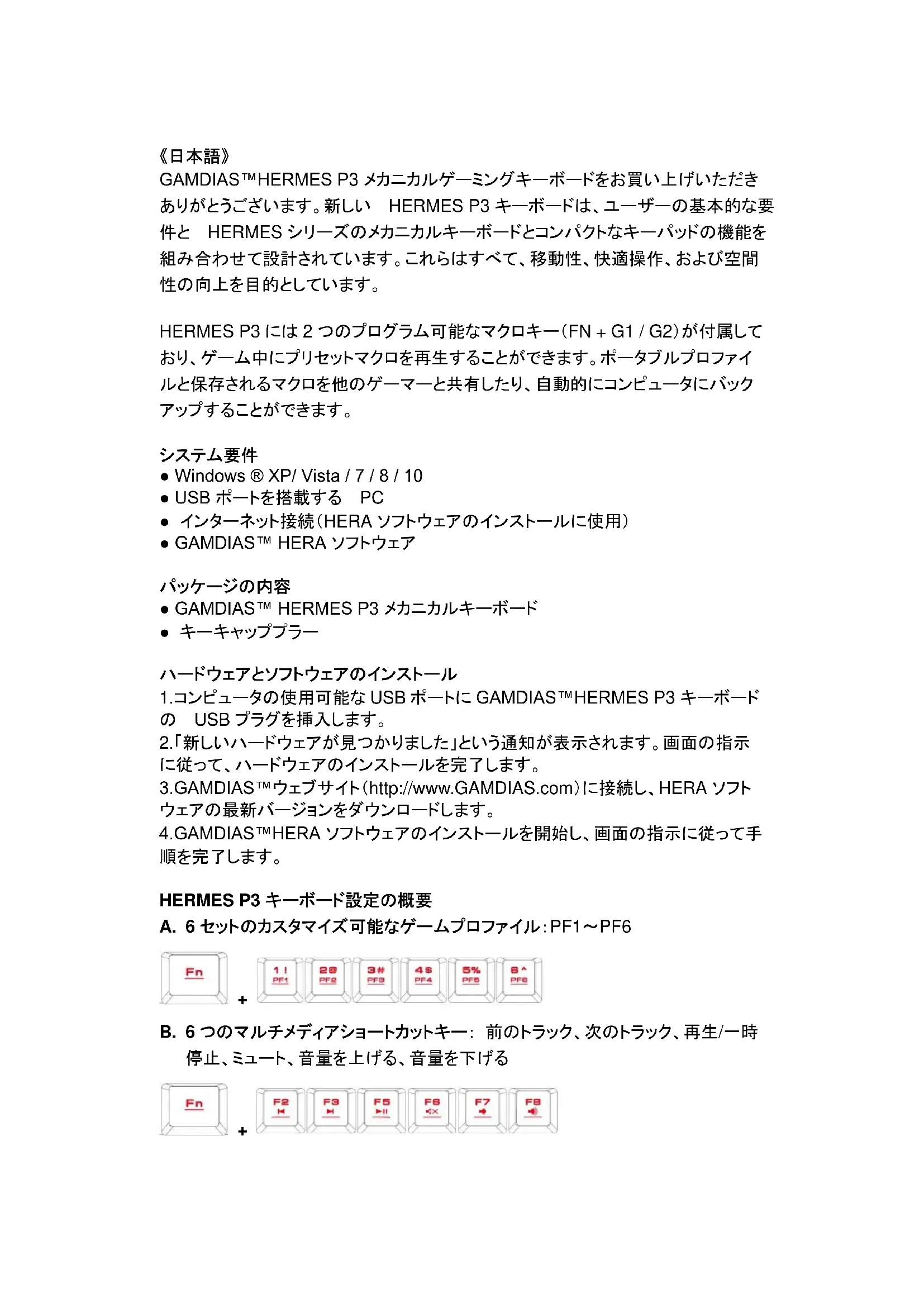 《日本語》
GAMDIAS™HERMES P3 メカニカルゲーミングキーボードをお買い上げいただきありがとうございます。新しい　HERMES P3 キーボードは、ユーザーの基本的な要件と　HERMES シリーズのメカニカルキーボードとコンパクトなキーパッドの機能を組み合わせて設計されています。これらはすべて、移動性、快適操作、および空間性の向上を目的としています。

HERMES P3 には 2 つのプログラム可能なマクロキー(FN + G1 / G2)が付属しており、ゲーム中にプリセットマクロを再生することができます。ポータブルプロファイルと保存されるマクロを他のゲーマーと共有したり、自動的にコンピュータにバックアップすることができます。

システム要件
● Windows ® XP/ Vista / 7 / 8 / 10
● USB ポートを搭載する　PC
● インターネット接続(HERA ソフトウェアのインストールに使用)
● GAMDIAS™ HERA ソフトウェア

パッケージの内容
● GAMDIAS™ HERMES P3 メカニカルキーボード
● キーキャッププラー

ハードウェアとソフトウェアのインストール
1.コンピュータの使用可能な USB ポートに GAMDIAS™HERMES P3 キーボードの　USB プラグを挿入します。
2.「新しいハードウェアが見つかりました」という通知が表示されます。画面の指示に従って、ハードウェアのインストールを完了します。
3.GAMDIAS™ウェブサイト(http://www.GAMDIAS.com)に接続し、HERA ソフトウェアの最新バージョンをダウンロードします。
4.GAMDIAS™HERA ソフトウェアのインストールを開始し、画面の指示に従って手順を完了します。

HERMES P3 キーボード設定の概要
A. 6 セットのカスタマイズ可能なゲームプロファイル:PF1～PF6

Fn + 1 ! PF1 2 @ PF2 3 # PF3 4 $ PF4 5 % PF5 6 ^ PF6

B. 6 つのマルチメディアショートカットキー: 前のトラック、次のトラック、再生/一時停止、ミュート、音量を上げる、音量を下げる

Fn + F2 F3 F5 F6 F7 F8